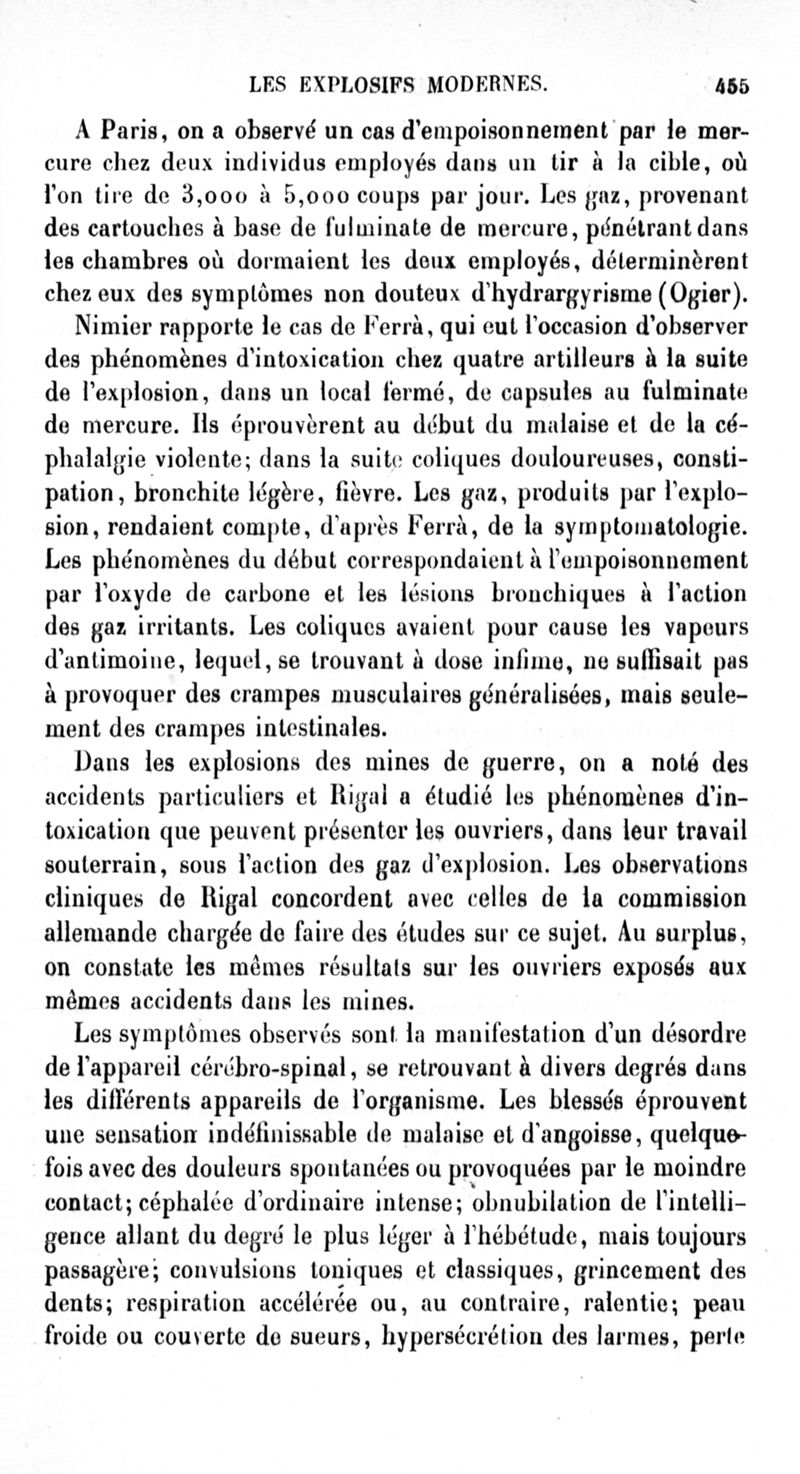 LES EXPLOSIFS MODERNES. 455

A Paris, on a observé un cas d'empoisonnement par le mercure chez deux individus employés dans un tir à la cible, où l'on tire de 3,000 à 5,000 coups par jour. Les gaz, provenant des cartouches à base de fulminate de mercure, pénétrant dans les chambres où dormaient les deux employés, déterminèrent chez eux des symptômes non douteux d'hydrargyrisme (Ogier).

Nimier rapporte le cas de Ferrà, qui eut l'occasion d'observer des phénomènes d'intoxication chez quatre artilleurs à la suite de l'explosion, dans un local fermé, de capsules au fulminate de mercure. Ils éprouvèrent au début du malaise et de la céphalalgie violente; dans la suite coliques douloureuses, constipation, bronchite légère, fièvre. Les gaz, produits par l'explosion, rendaient compte, d'après Ferrà, de la symptomatologie. Les phénomènes du début correspondaient à l'empoisonnement par l'oxyde de carbone et les lésions bronchiques à l'action des gaz irritants. Les coliques avaient pour cause les vapeurs d'antimoine, lequel, se trouvant à dose infime, ne suffisait pas à provoquer des crampes musculaires généralisées, mais seulement des crampes intestinales.

Dans les explosions des mines de guerre, on a noté des accidents particuliers et Rigal a étudié les phénomènes d'intoxication que peuvent présenter les ouvriers, dans leur travail souterrain, sous l'action des gaz d'explosion. Les observations cliniques de Rigal concordent avec celles de la commission allemande chargée de faire des études sur ce sujet. Au surplus, on constate les mêmes résultats sur les ouvriers exposés aux mêmes accidents dans les mines.

Les symptômes observés sont la manifestation d'un désordre de l'appareil cérébro-spinal, se retrouvant à divers degrés dans les différents appareils de l'organisme. Les blessés éprouvent une sensation indéfinissable de malaise et d'angoisse, quelquefois avec des douleurs spontanées ou provoquées par le moindre contact; céphalée d'ordinaire intense; obnubilation de l'intelligence allant du degré le plus léger à l'hébétude, mais toujours passagère; convulsions toniques et classiques, grincement des dents; respiration accélérée ou, au contraire, ralentie; peau froide ou couverte de sueurs, hypersécrétion des larmes, perte